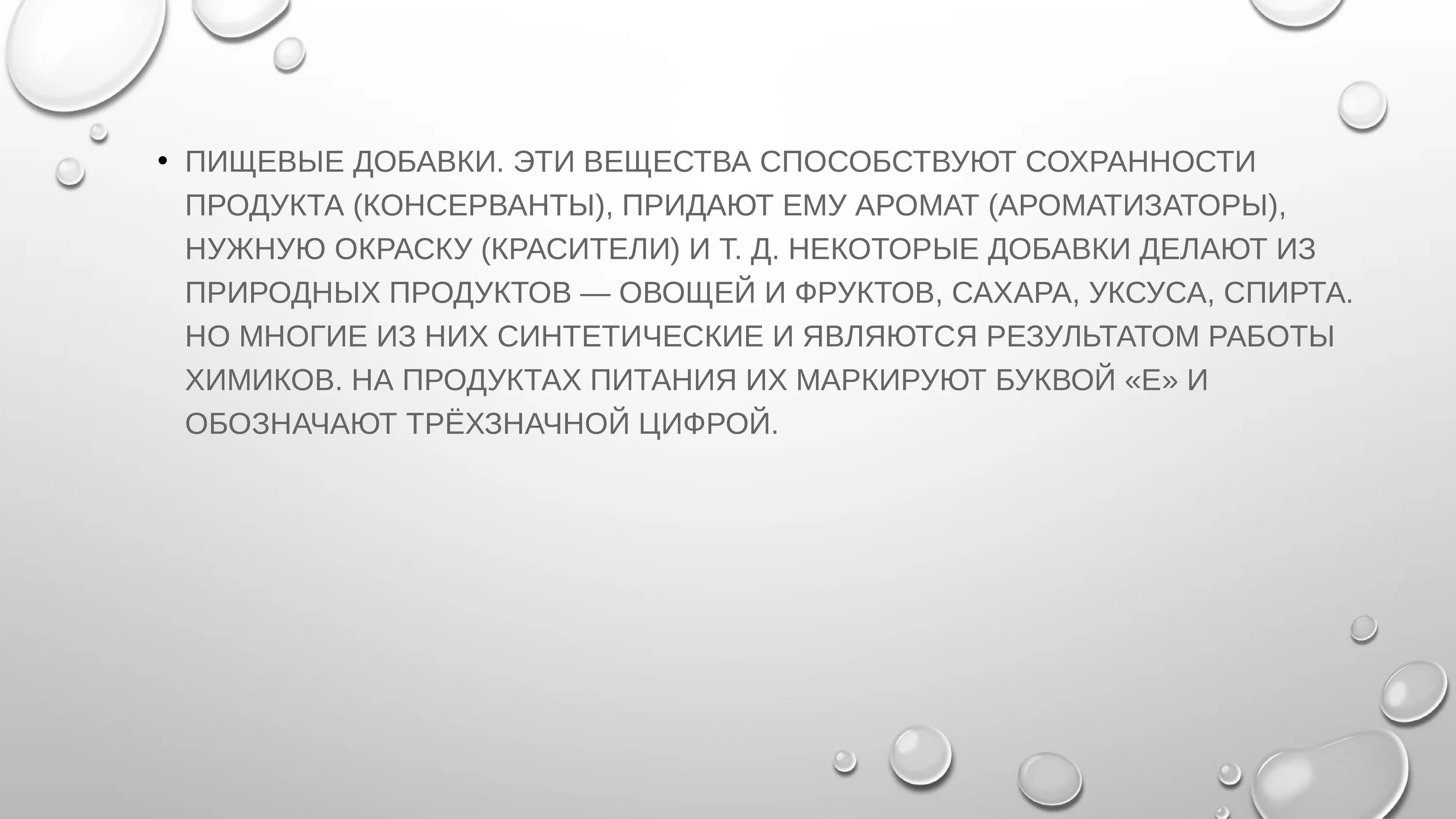 • ПИЩЕВЫЕ ДОБАВКИ. ЭТИ ВЕЩЕСТВА СПОСОБСТВУЮТ СОХРАННОСТИ ПРОДУКТА (КОНСЕРВАНТЫ), ПРИДАЮТ ЕМУ АРОМАТ (АРОМАТИЗАТОРЫ), НУЖНУЮ ОКРАСКУ (КРАСИТЕЛИ) И Т. Д. НЕКОТОРЫЕ ДОБАВКИ ДЕЛАЮТ ИЗ ПРИРОДНЫХ ПРОДУКТОВ — ОВОЩЕЙ И ФРУКТОВ, САХАРА, УКСУСА, СПИРТА. НО МНОГИЕ ИЗ НИХ СИНТЕТИЧЕСКИЕ И ЯВЛЯЮТСЯ РЕЗУЛЬТАТОМ РАБОТЫ ХИМИКОВ. НА ПРОДУКТАХ ПИТАНИЯ ИХ МАРКИРУЮТ БУКВОЙ «Е» И ОБОЗНАЧАЮТ ТРЁХЗНАЧНОЙ ЦИФРОЙ.